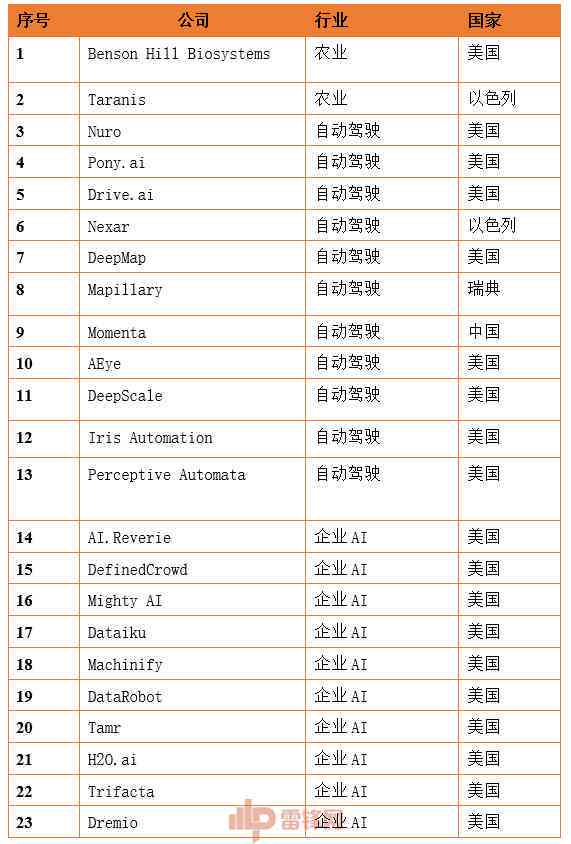 | 序号 | 公司 | 行业 | 国家 |
|---|---|---|---|
| 1 | Benson Hill Biosystems | 农业 | 美国 |
| 2 | Taranis | 农业 | 以色列 |
| 3 | Nuro | 自动驾驶 | 美国 |
| 4 | Pony.ai | 自动驾驶 | 美国 |
| 5 | Drive.ai | 自动驾驶 | 美国 |
| 6 | Nexar | 自动驾驶 | 以色列 |
| 7 | DeepMap | 自动驾驶 | 美国 |
| 8 | Mapillary | 自动驾驶 | 瑞典 |
| 9 | Momenta | 自动驾驶 | 中国 |
| 10 | AEye | 自动驾驶 | 美国 |
| 11 | DeepScale | 自动驾驶 | 美国 |
| 12 | Iris Automation | 自动驾驶 | 美国 |
| 13 | Perceptive Automata | 自动驾驶 | 美国 |
| 14 | AI.Reverie | 企业AI | 美国 |
| 15 | DefinedCrowd | 企业AI | 美国 |
| 16 | Mighty AI | 企业AI | 美国 |
| 17 | Dataiku | 企业AI | 美国 |
| 18 | Machinify | 企业AI | 美国 |
| 19 | DataRobot | 企业AI | 美国 |
| 20 | Tamr | 企业AI | 美国 |
| 21 | H2O.ai | 企业AI | 美国 |
| 22 | Trifacta | 企业AI | 美国 |
| 23 | Dremio | 企业AI | 美国 |

雷锋网